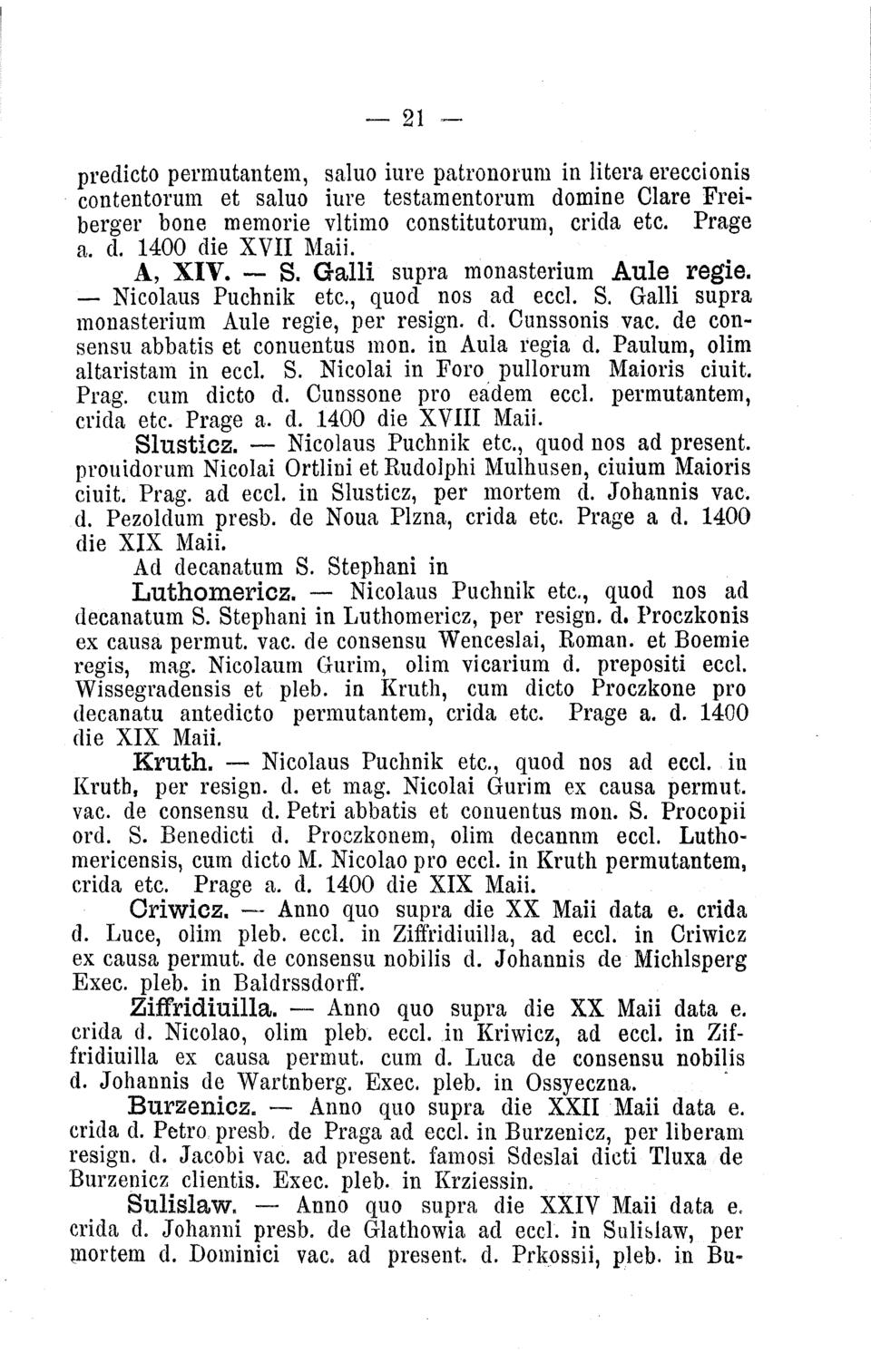 — 21 —

predicto permutantem, saluo iure patronorum in litera ereccionis contentorum et saluo iure testamentorum domine Clare Freiberger bone memorie vltimo constitutorum, crida etc. Prage a. d. 1400 die XVII Maii.

A, XIV. — S. Galli supra monasterium Aule regie. — Nicolaus Puchnik etc., quod nos ad eccl. S. Galli supra monasterium Aule regie, per resign. d. Cunssonis vac. de consensu abbatis et conuentus mon. in Aula regia d. Paulum, olim altaristam in eccl. S. Nicolai in Foro pullorum Maioris ciuit. Prag. cum dicto d. Cunssone pro eadem eccl. permutantem, crida etc. Prage a. d. 1400 die XVIII Maii.

Slusticz. — Nicolaus Puchnik etc., quod nos ad present. prouidorum Nicolai Ortlini et Rudolphi Mulhusen, ciuium Maioris ciuit. Prag. ad eccl. in Slusticz, per mortem d. Johannis vac. d. Pezoldum presb. de Noua Plzna, crida etc. Prage a d. 1400 die XIX Maii.

Ad decanatum S. Stephani in Luthomericz. — Nicolaus Puchnik etc., quod nos ad decanatum S. Stephani in Luthomericz, per resign. d. Proczkonis ex causa permut. vac. de consensu Wenceslai, Roman. et Boemie regis, mag. Nicolaum Gurim, olim vicarium d. prepositi eccl. Wissegradensis et pleb. in Kruth, cum dicto Proczkone pro decanatu antedicto permutantem, crida etc. Prage a. d. 1400 die XIX Maii.

Kruth. — Nicolaus Puchnik etc., quod nos ad eccl. in Kruth, per resign. d. et mag. Nicolai Gurim ex causa permut. vac. de consensu d. Petri abbatis et conuentus mon. S. Procopii ord. S. Benedicti d. Proczkonem, olim decannm eccl. Luthomericensis, cum dicto M. Nicolao pro eccl. in Kruth permutantem, crida etc. Prage a. d. 1400 die XIX Maii.

Criwicz. — Anno quo supra die XX Maii data e. crida d. Luce, olim pleb. eccl. in Ziffridiuilla, ad eccl. in Criwicz ex causa permut. de consensu nobilis d. Johannis de Michlsperg Exec. pleb. in Baldrssdorff.

Ziffridiuilla. — Anno quo supra die XX Maii data e. crida d. Nicolao, olim pleb. eccl. in Kriwicz, ad eccl. in Ziffridiuilla ex causa permut. cum d. Luca de consensu nobilis d. Johannis de Wartnberg. Exec. pleb. in Ossyeczna.

Burzenicz. — Anno quo supra die XXII Maii data e. crida d. Petro presb. de Praga ad eccl. in Burzenicz, per liberam resign. d. Jacobi vac. ad present. famosi Sdeslai dicti Tluxa de Burzenicz clientis. Exec. pleb. in Krziessin.

Sulislaw. — Anno quo supra die XXIV Maii data e. crida d. Johanni presb. de Glathowia ad eccl. in Sulislaw, per mortem d. Dominici vac. ad present. d. Prkossii, pleb. in Bu-